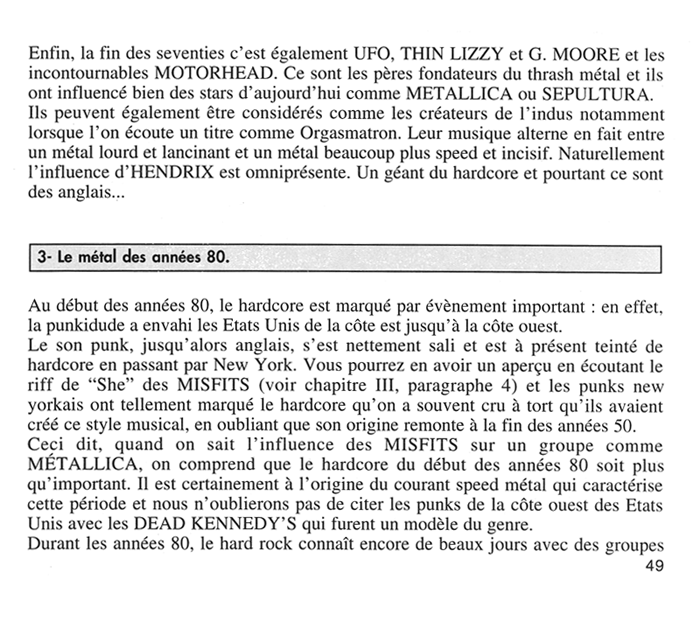 Enfin, la fin des seventies c'est également UFO, THIN LIZZY et G. MOORE et les incontournables MOTORHEAD. Ce sont les pères fondateurs du thrash métal et ils ont influencé bien des stars d'aujourd'hui comme METALLICA ou SEPULTURA.
Ils peuvent également être considérés comme les créateurs de l'indus notamment lorsque l'on écoute un titre comme Orgasmatron. Leur musique alterne en fait entre un métal lourd et lancinant et un métal beaucoup plus speed et incisif. Naturellement l'influence d'HENDRIX est omniprésente. Un géant du hardcore et pourtant ce sont des anglais...

3- Le métal des années 80.

Au début des années 80, le hardcore est marqué par évènement important : en effet, la punkidude a envahi les Etats Unis de la côte est jusqu'à la côte ouest.
Le son punk, jusqu'alors anglais, s'est nettement sali et est à présent teinté de hardcore en passant par New York. Vous pourrez en avoir un aperçu en écoutant le riff de "She" des MISFITS (voir chapitre III, paragraphe 4) et les punks new yorkais ont tellement marqué le hardcore qu'on a souvent cru à tort qu'ils avaient créé ce style musical, en oubliant que son origine remonte à la fin des années 50.
Ceci dit, quand on sait l'influence des MISFITS sur un groupe comme MÉTALLICA, on comprend que le hardcore du début des années 80 soit plus qu'important. Il est certainement à l'origine du courant speed métal qui caractérise cette période et nous n'oublierons pas de citer les punks de la côte ouest des Etats Unis avec les DEAD KENNEDY'S qui furent un modèle du genre.
Durant les années 80, le hard rock connaît encore de beaux jours avec des groupes
49